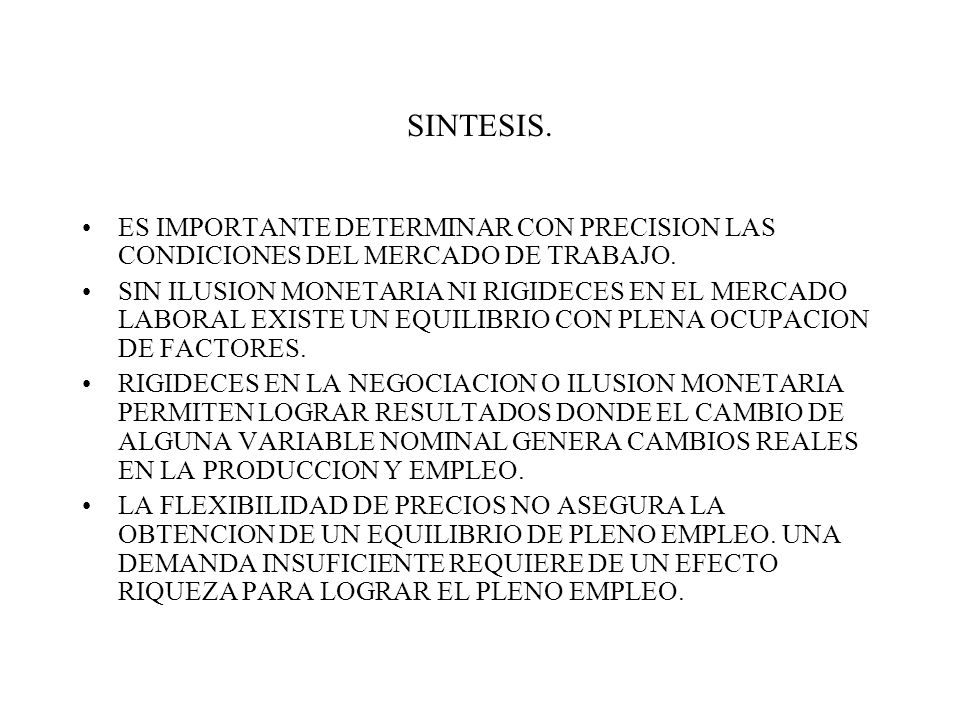 SINTESIS.

• ES IMPORTANTE DETERMINAR CON PRECISION LAS CONDICIONES DEL MERCADO DE TRABAJO.

• SIN ILUSION MONETARIA NI RIGIDECES EN EL MERCADO LABORAL EXISTE UN EQUILIBRIO CON PLENA OCUPACION DE FACTORES.

• RIGIDECES EN LA NEGOCIACION O ILUSION MONETARIA PERMITEN LOGRAR RESULTADOS DONDE EL CAMBIO DE ALGUNA VARIABLE NOMINAL GENERA CAMBIOS REALES EN LA PRODUCCION Y EMPLEO.

• LA FLEXIBILIDAD DE PRECIOS NO ASEGURA LA OBTENCION DE UN EQUILIBRIO DE PLENO EMPLEO. UNA DEMANDA INSUFICIENTE REQUIERE DE UN EFECTO RIQUEZA PARA LOGRAR EL PLENO EMPLEO.